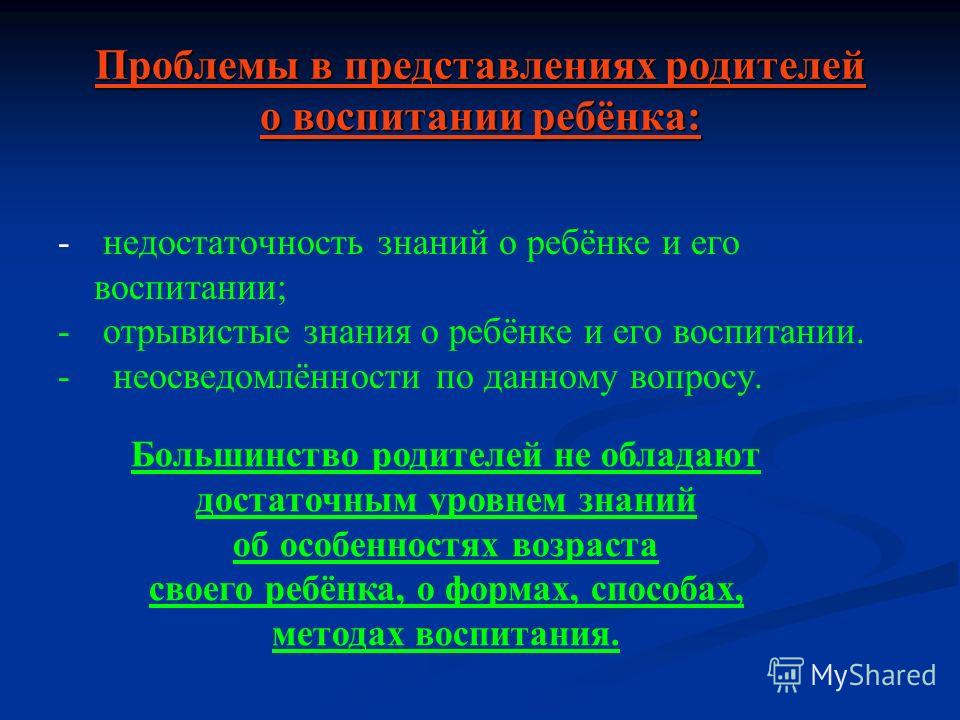 Проблемы в представлениях родителей о воспитании ребёнка:

- недостаточность знаний о ребёнке и его воспитании;
- отрывистые знания о ребёнке и его воспитании.
- неосведомлённости по данному вопросу.

Большинство родителей не обладают достаточным уровнем знаний об особенностях возраста своего ребёнка, о формах, способах, методах воспитания.

MyShared